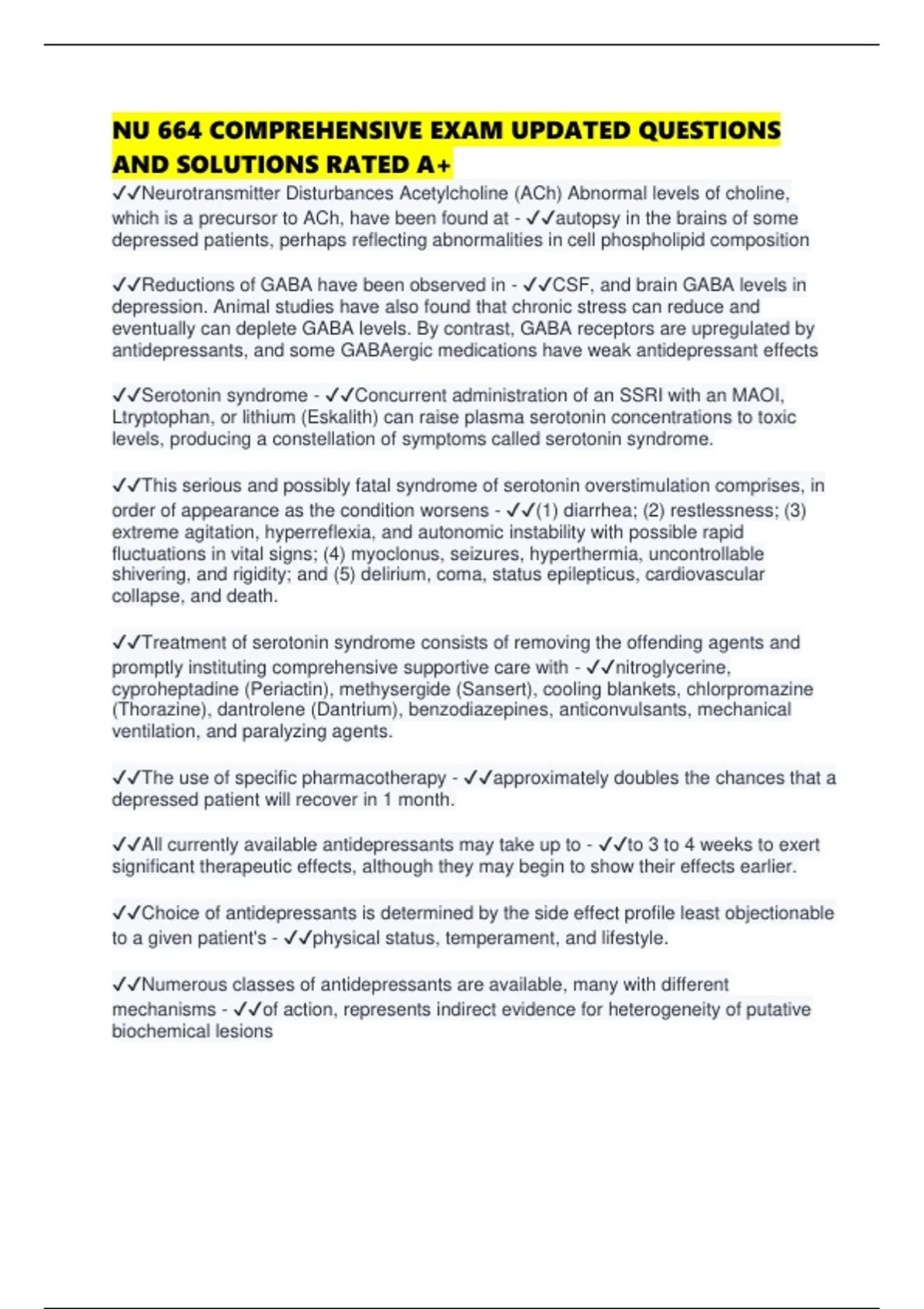 NU 664 COMPREHENSIVE EXAM UPDATED QUESTIONS AND SOLUTIONS RATED A+

✓✓Neurotransmitter Disturbances Acetylcholine (ACh) Abnormal levels of choline, which is a precursor to ACh, have been found at - ✓✓autopsy in the brains of some depressed patients, perhaps reflecting abnormalities in cell phospholipid composition

✓✓Reductions of GABA have been observed in - ✓✓CSF, and brain GABA levels in depression. Animal studies have also found that chronic stress can reduce and eventually can deplete GABA levels. By contrast, GABA receptors are upregulated by antidepressants, and some GABAergic medications have weak antidepressant effects

✓✓Serotonin syndrome - ✓✓Concurrent administration of an SSRI with an MAOI, Ltryptophan, or lithium (Eskalith) can raise plasma serotonin concentrations to toxic levels, producing a constellation of symptoms called serotonin syndrome.

✓✓This serious and possibly fatal syndrome of serotonin overstimulation comprises, in order of appearance as the condition worsens - ✓✓(1) diarrhea; (2) restlessness; (3) extreme agitation, hyperreflexia, and autonomic instability with possible rapid fluctuations in vital signs; (4) myoclonus, seizures, hyperthermia, uncontrollable shivering, and rigidity; and (5) delirium, coma, status epilepticus, cardiovascular collapse, and death.

✓✓Treatment of serotonin syndrome consists of removing the offending agents and promptly instituting comprehensive supportive care with - ✓✓nitroglycerine, cyproheptadine (Periactin), methysergide (Sansert), cooling blankets, chlorpromazine (Thorazine), dantrolene (Dantrium), benzodiazepines, anticonvulsants, mechanical ventilation, and paralyzing agents.

✓✓The use of specific pharmacotherapy - ✓✓approximately doubles the chances that a depressed patient will recover in 1 month.

✓✓All currently available antidepressants may take up to - ✓✓to 3 to 4 weeks to exert significant therapeutic effects, although they may begin to show their effects earlier.

✓✓Choice of antidepressants is determined by the side effect profile least objectionable to a given patient's - ✓✓physical status, temperament, and lifestyle.

✓✓Numerous classes of antidepressants are available, many with different mechanisms - ✓✓of action, represents indirect evidence for heterogeneity of putative biochemical lesions